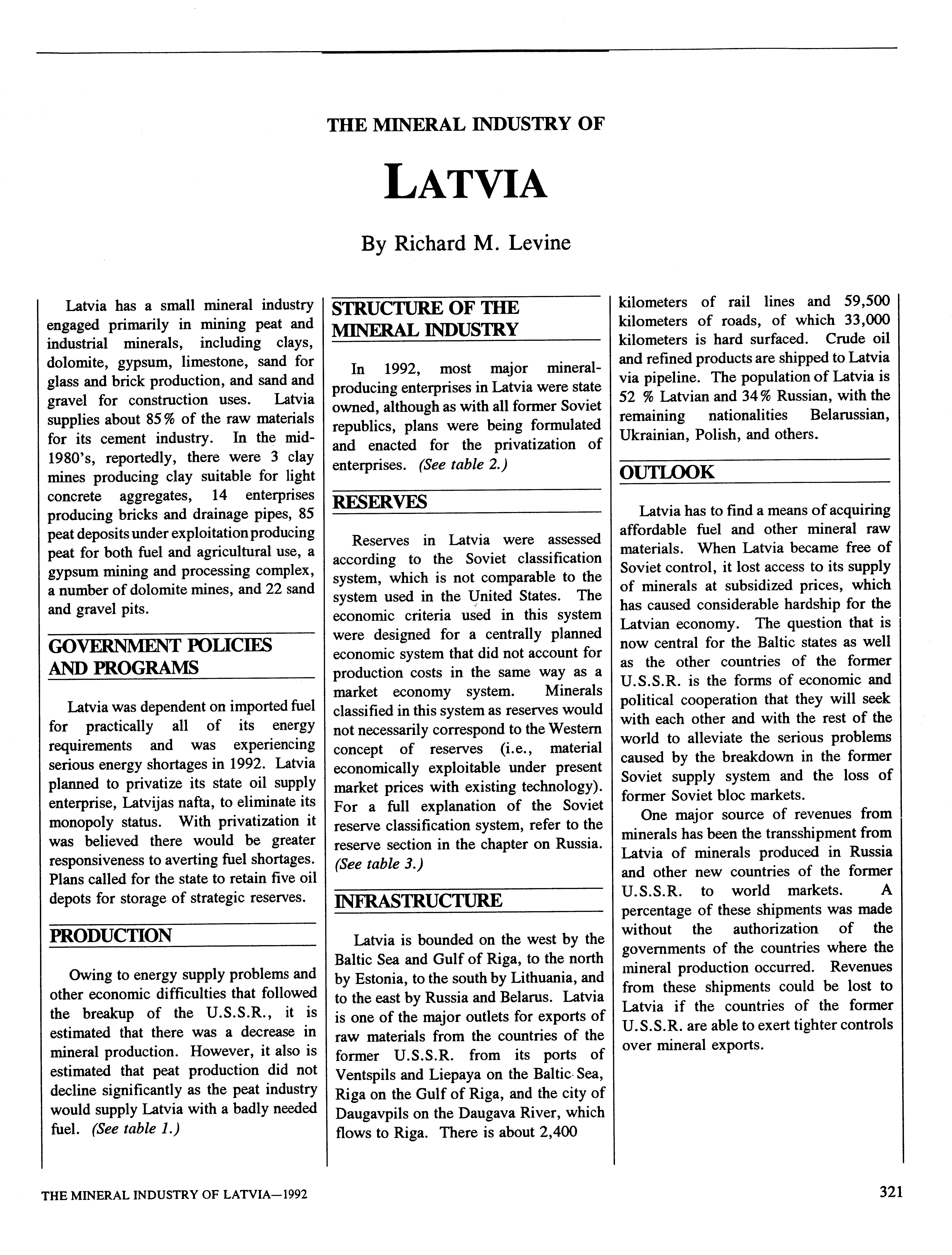 THE MINERAL INDUSTRY OF

LATVIA

By Richard M. Levine

Latvia has a small mineral industry engaged primarily in mining peat and industrial minerals, including clays, dolomite, gypsum, limestone, sand for glass and brick production, and sand and gravel for construction uses. Latvia supplies about 85% of the raw materials for its cement industry. In the mid-1980's, reportedly, there were 3 clay mines producing clay suitable for light concrete aggregates, 14 enterprises producing bricks and drainage pipes, 85 peat deposits under exploitation producing peat for both fuel and agricultural use, a gypsum mining and processing complex, a number of dolomite mines, and 22 sand and gravel pits.

GOVERNMENT POLICIES AND PROGRAMS

Latvia was dependent on imported fuel for practically all of its energy requirements and was experiencing serious energy shortages in 1992. Latvia planned to privatize its state oil supply enterprise, Latvijas nafta, to eliminate its monopoly status. With privatization it was believed there would be greater responsiveness to averting fuel shortages. Plans called for the state to retain five oil depots for storage of strategic reserves.

PRODUCTION

Owing to energy supply problems and other economic difficulties that followed the breakup of the U.S.S.R., it is estimated that there was a decrease in mineral production. However, it also is estimated that peat production did not decline significantly as the peat industry would supply Latvia with a badly needed fuel. (See table 1.)

STRUCTURE OF THE MINERAL INDUSTRY

In 1992, most major mineral-producing enterprises in Latvia were state owned, although as with all former Soviet republics, plans were being formulated and enacted for the privatization of enterprises. (See table 2.)

RESERVES

Reserves in Latvia were assessed according to the Soviet classification system, which is not comparable to the system used in the United States. The economic criteria used in this system were designed for a centrally planned economic system that did not account for production costs in the same way as a market economy system. Minerals classified in this system as reserves would not necessarily correspond to the Western concept of reserves (i.e., material economically exploitable under present market prices with existing technology). For a full explanation of the Soviet reserve classification system, refer to the reserve section in the chapter on Russia. (See table 3.)

INFRASTRUCTURE

Latvia is bounded on the west by the Baltic Sea and Gulf of Riga, to the north by Estonia, to the south by Lithuania, and to the east by Russia and Belarus. Latvia is one of the major outlets for exports of raw materials from the countries of the former U.S.S.R. from its ports of Ventspils and Liepaya on the Baltic Sea, Riga on the Gulf of Riga, and the city of Daugavpils on the Daugava River, which flows to Riga. There is about 2,400 kilometers of rail lines and 59,500 kilometers of roads, of which 33,000 kilometers is hard surfaced. Crude oil and refined products are shipped to Latvia via pipeline. The population of Latvia is 52 % Latvian and 34% Russian, with the remaining nationalities Belarussian, Ukrainian, Polish, and others.

OUTLOOK

Latvia has to find a means of acquiring affordable fuel and other mineral raw materials. When Latvia became free of Soviet control, it lost access to its supply of minerals at subsidized prices, which has caused considerable hardship for the Latvian economy. The question that is now central for the Baltic states as well as the other countries of the former U.S.S.R. is the forms of economic and political cooperation that they will seek with each other and with the rest of the world to alleviate the serious problems caused by the breakdown in the former Soviet supply system and the loss of former Soviet bloc markets.

One major source of revenues from minerals has been the transshipment from Latvia of minerals produced in Russia and other new countries of the former U.S.S.R. to world markets. A percentage of these shipments was made without the authorization of the governments of the countries where the mineral production occurred. Revenues from these shipments could be lost to Latvia if the countries of the former U.S.S.R. are able to exert tighter controls over mineral exports.

THE MINERAL INDUSTRY OF LATVIA—1992

321